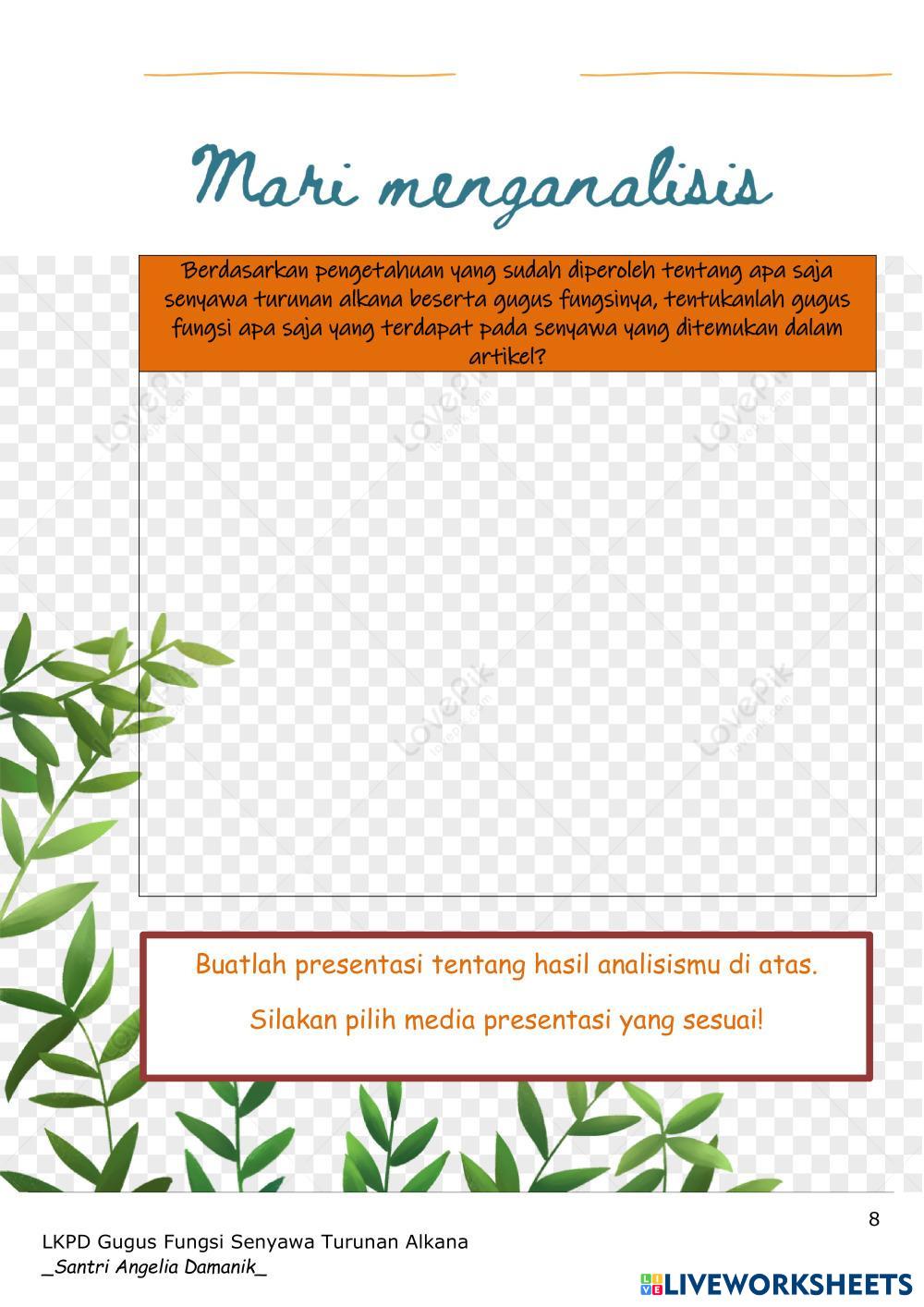 Mari menganalisis

Berdasarkan pengetahuan yang sudah diperoleh tentang apa saja senyawa turunan alkana beserta gugus fungsinya, tentukanlah gugus fungsi apa saja yang terdapat pada senyawa yang ditemukan dalam artikel?

Buatlah presentasi tentang hasil analisismu di atas.

Silakan pilih media presentasi yang sesuai!

8

LKPD Gugus Fungsi Senyawa Turunan Alkana
_Santri Angelia Damanik_

LIVEWORKSHEETS

LovePik